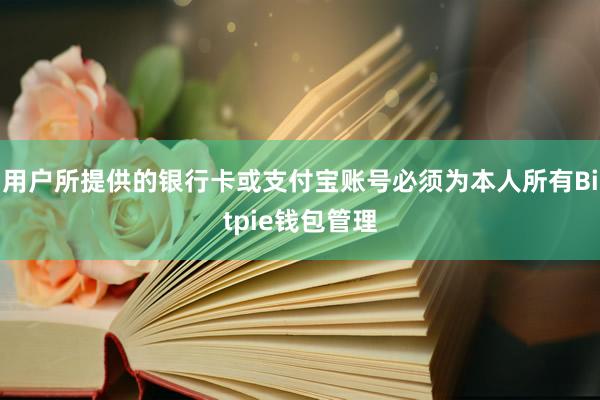 用户所提供的银行卡或支付宝账号必须为本人所有Bitpie钱包管理